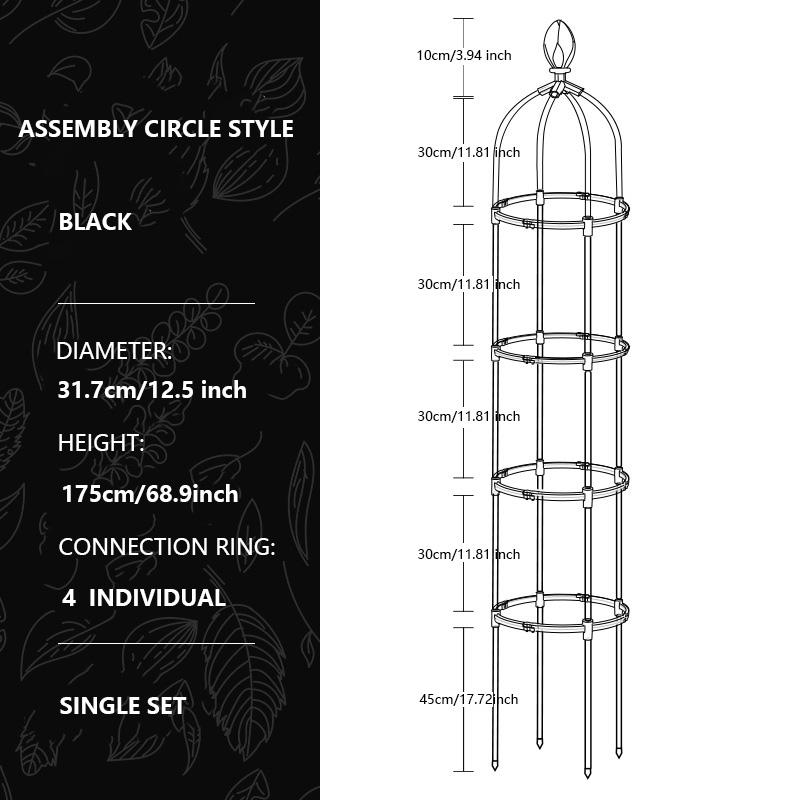 ASSEMBLY CIRCLE STYLE

BLACK

DIAMETER:
31.7cm/12.5 inch

HEIGHT:
175cm/68.9inch

CONNECTION RING:
4 INDIVIDUAL

SINGLE SET

10cm/3.94 inch

30cm/11.81 inch

30cm/11.81 inch

30cm/11.81 inch

30cm/11.81 inch

45cm/17.72 inch